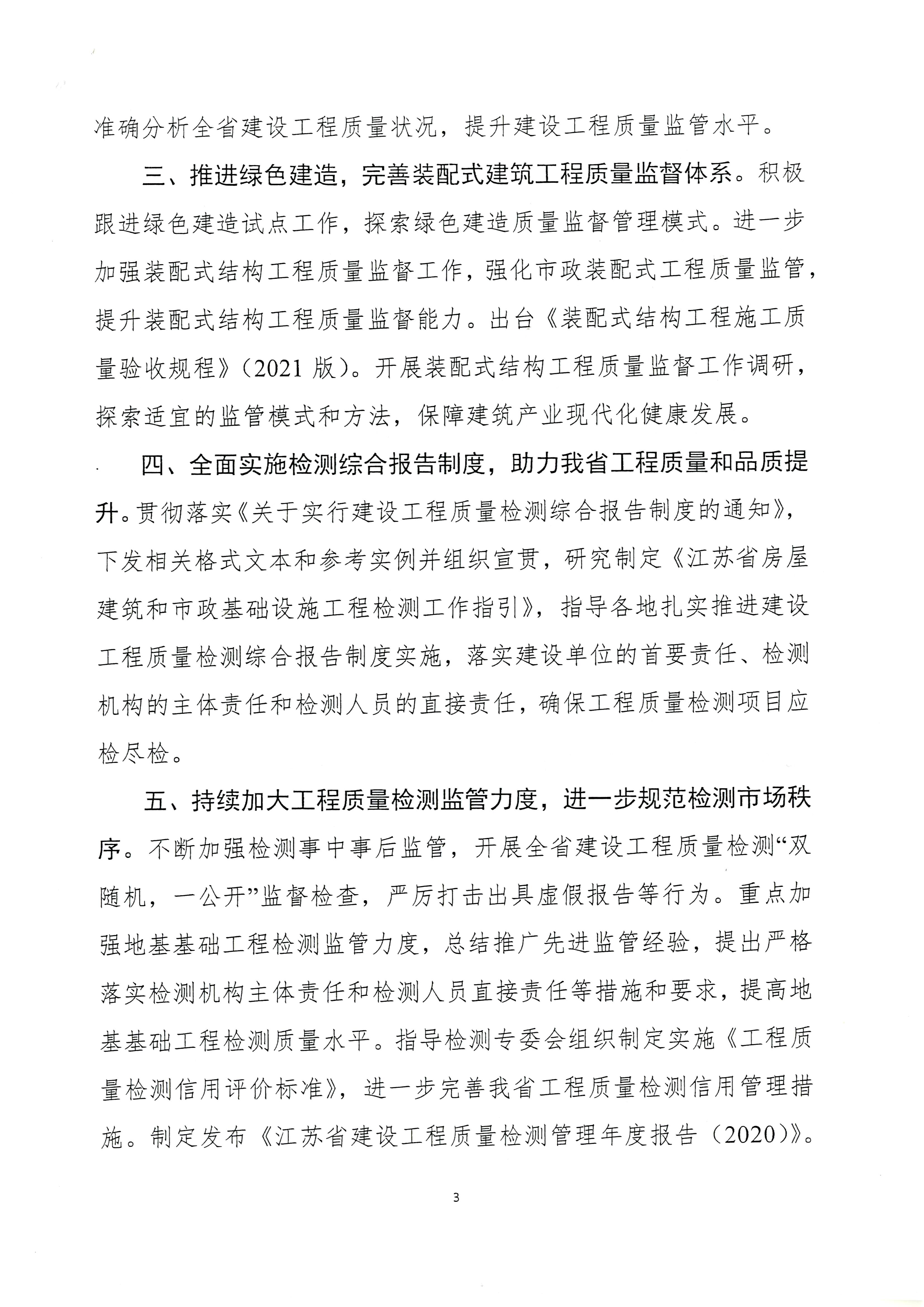 准确分析全省建设工程质量状况，提升建设工程质量监管水平。

三、推进绿色建造，完善装配式建筑工程质量监督体系。积极跟进绿色建造试点工作，探索绿色建造质量监督管理模式。进一步加强装配式结构工程质量监督工作，强化市政装配式工程质量监管，提升装配式结构工程质量监督能力。出台《装配式结构工程施工质量验收规程》（2021 版）。开展装配式结构工程质量监督工作调研，探索适宜的监管模式和方法，保障建筑产业现代化健康发展。

四、全面实施检测综合报告制度，助力我省工程质量和品质提升。贯彻落实《关于实行建设工程质量检测综合报告制度的通知》，下发相关格式文本和参考实例并组织宣贯，研究制定《江苏省房屋建筑和市政基础设施工程检测工作指引》，指导各地扎实推进建设工程质量检测综合报告制度实施，落实建设单位的首要责任、检测机构的主体责任和检测人员的直接责任，确保工程质量检测项目应检尽检。

五、持续加大工程质量检测监管力度，进一步规范检测市场秩序。不断加强检测事中事后监管，开展全省建设工程质量检测“双随机，一公开”监督检查，严厉打击出具虚假报告等行为。重点加强地基基础工程检测监管力度，总结推广先进监管经验，提出严格落实检测机构主体责任和检测人员直接责任等措施和要求，提高地基基础工程检测质量水平。指导检测专委会组织制定实施《工程质量检测信用评价标准》，进一步完善我省工程质量检测信用管理措施。制定发布《江苏省建设工程质量检测管理年度报告（2020）》。

3